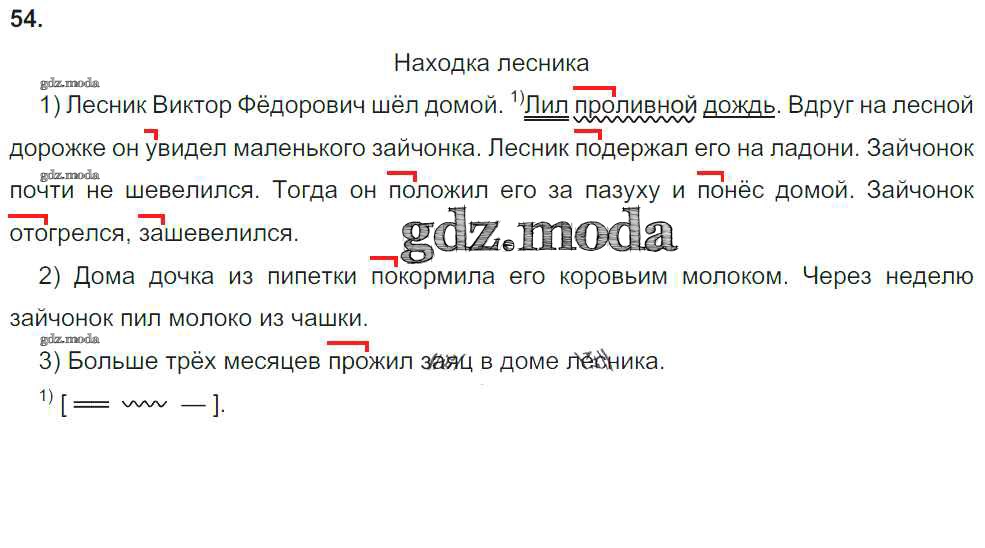 54.

Находка лесника

1) Лесник Виктор Фёдорович шёл домой. $^{1)}$Лил проливной дождь. Вдруг на лесной дорожке он увидел маленького зайчонка. Лесник подержал его на ладони. Зайчонок почти не шевелился. Тогда он положил его за пазуху и понёс домой. Зайчонок отогрелся, зашевелился.

2) Дома дочка из пипетки покормила его коровьим молоком. Через неделю зайчонок пил молоко из чашки.

3) Больше трёх месяцев прожил заяц в доме лесника.

$^{1)}$ [ ═ ﹏ — ].

gdz.moda